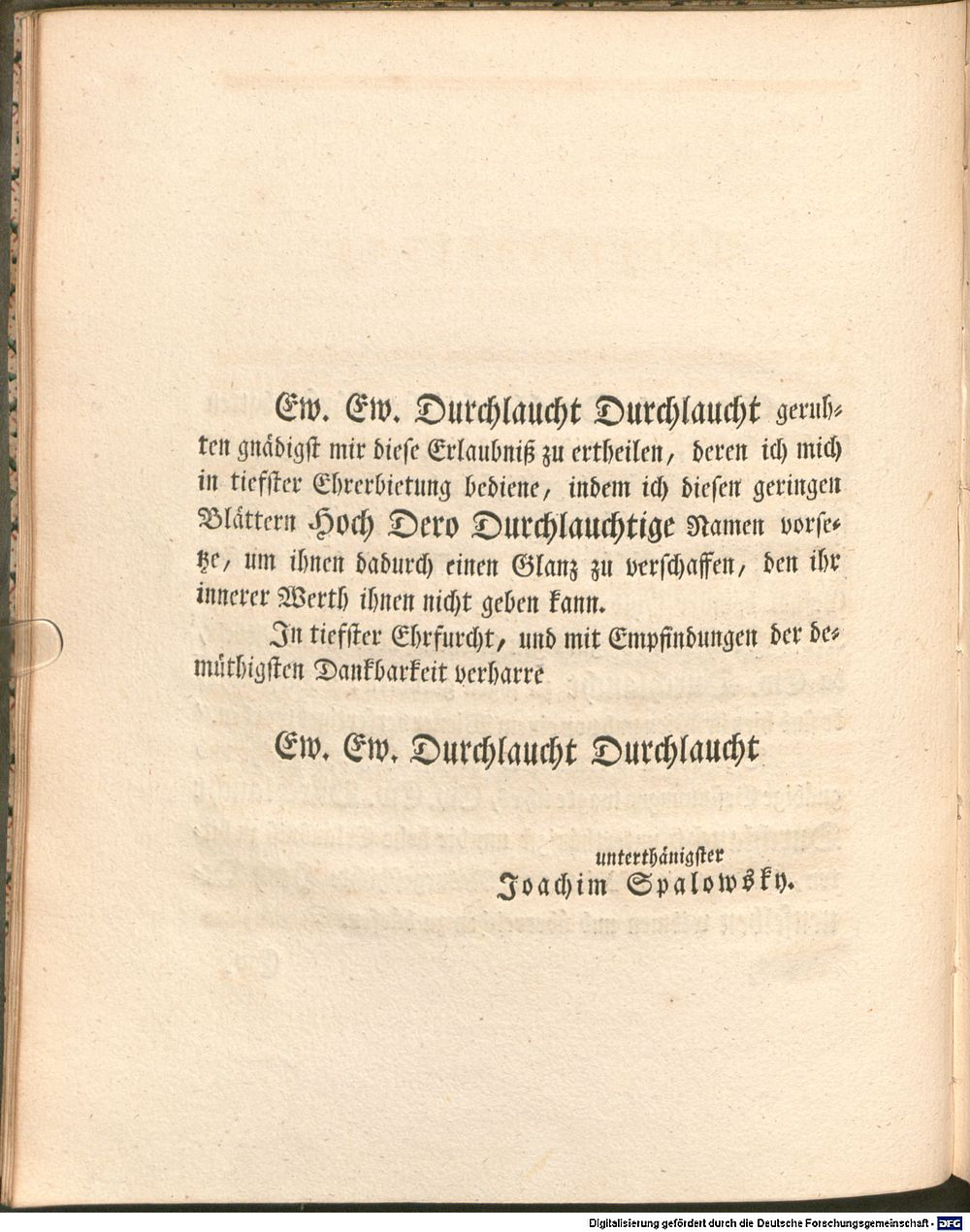 Ew. Ew. Durchlaucht Durchlaucht geruhten gnädigst mir diese Erlaubniß zu ertheilen, deren ich mich in tiefster Ehrerbietung bediene, indem ich diesen geringen Blättern Hoch Dero Durchlauchtige Namen vorsetze, um ihnen dadurch einen Glanz zu verschaffen, den ihr innerer Werth ihnen nicht geben kann.

In tiefster Ehrfurcht, und mit Empfindungen der demüthigsten Dankbarkeit verharre

Ew. Ew. Durchlaucht Durchlaucht

unterthänigster
Joachim Spalowsky.

Digitalisierung gefördert durch die Deutsche Forschungsgemeinschaft - DFG